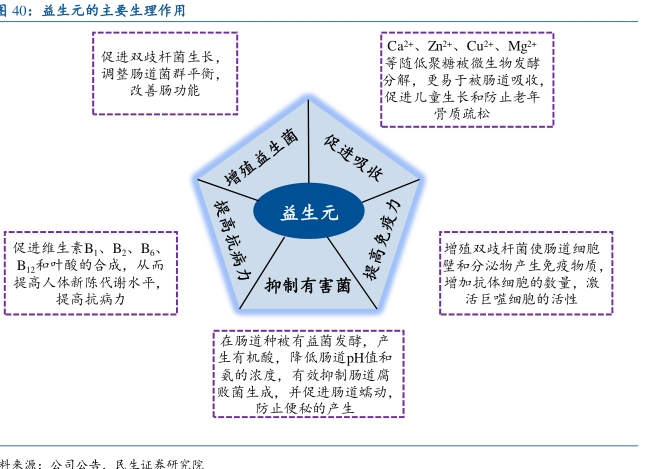 图 40：益生元的主要生理作用

促进双歧杆菌生长，调整肠道菌群平衡，改善肠功能

$Ca^{2+}$、$Zn^{2+}$、$Cu^{2+}$、$Mg^{2+}$等随低聚糖被微生物发酵分解，更易于被肠道吸收，促进儿童生长和防止老年骨质疏松

增殖益生菌

促进吸收

益生元

提高抗病力

提高免疫力

抑制有害菌

促进维生素$B_1$、$B_2$、$B_6$、$B_{12}$和叶酸的合成，从而提高人体新陈代谢水平，提高抗病力

增殖双歧杆菌使肠道细胞壁和分泌物产生免疫物质，增加抗体细胞的数量，激活巨噬细胞的活性

在肠道种被有益菌发酵，产生有机酸，降低肠道pH值和氨的浓度，有效抑制肠道腐败菌生成，并促进肠道蠕动，防止便秘的产生

料来源：公司公告，民生证券研究院